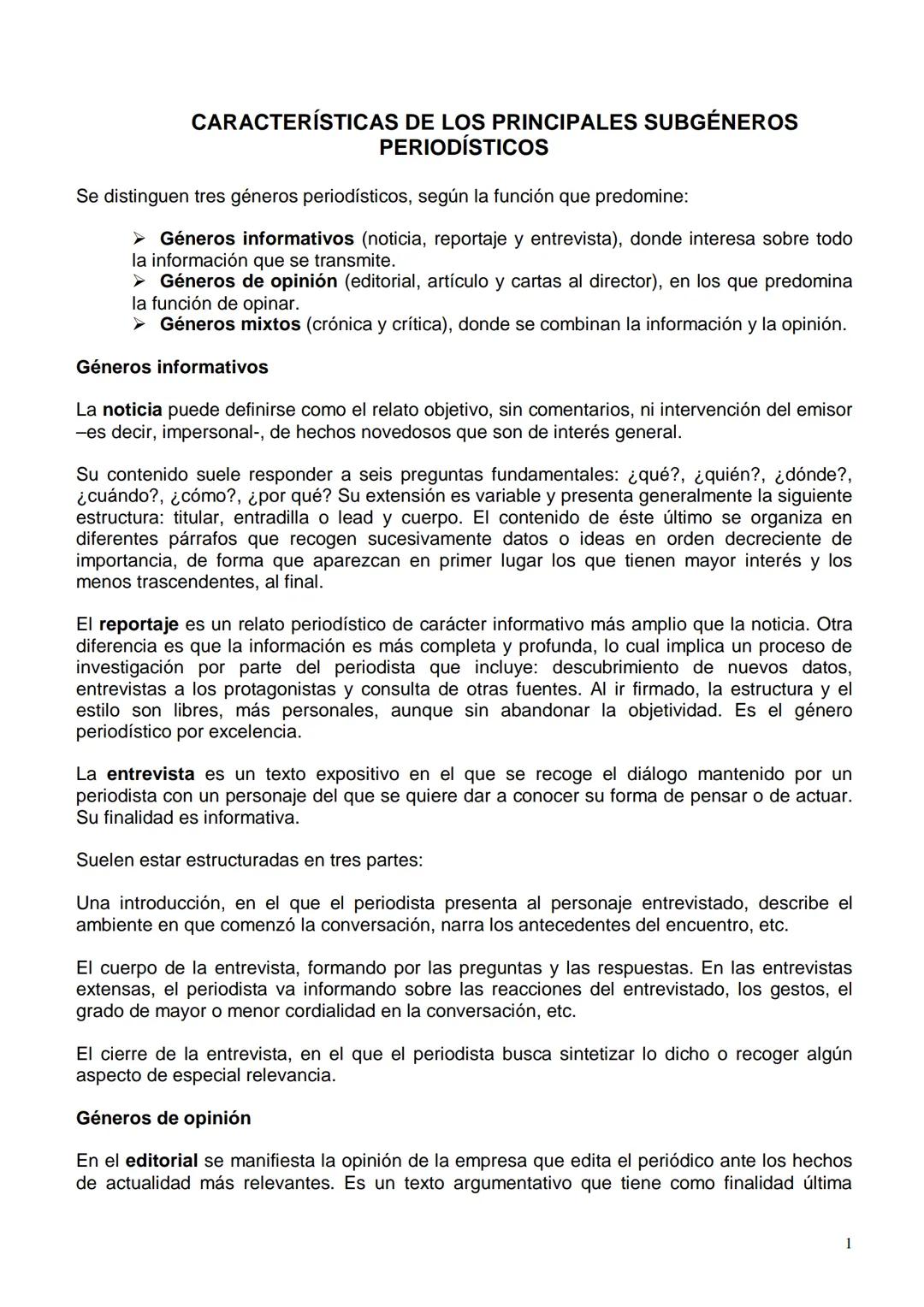 CARACTERÍSTICAS DE LOS PRINCIPALES SUBGÉNEROS PERIODÍSTICOS

Se distinguen tres géneros periodísticos, según la función que predomine:

➢ Géneros informativos (noticia, reportaje y entrevista), donde interesa sobre todo la información que se transmite.
➢ Géneros de opinión (editorial, artículo y cartas al director), en los que predomina la función de opinar.
➢ Géneros mixtos (crónica y crítica), donde se combinan la información y la opinión.

Géneros informativos

La noticia puede definirse como el relato objetivo, sin comentarios, ni intervención del emisor –es decir, impersonal-, de hechos novedosos que son de interés general.

Su contenido suele responder a seis preguntas fundamentales: ¿qué?, ¿quién?, ¿dónde?, ¿cuándo?, ¿cómo?, ¿por qué? Su extensión es variable y presenta generalmente la siguiente estructura: titular, entradilla o lead y cuerpo. El contenido de éste último se organiza en diferentes párrafos que recogen sucesivamente datos o ideas en orden decreciente de importancia, de forma que aparezcan en primer lugar los que tienen mayor interés y los menos trascendentes, al final.

El reportaje es un relato periodístico de carácter informativo más amplio que la noticia. Otra diferencia es que la información es más completa y profunda, lo cual implica un proceso de investigación por parte del periodista que incluye: descubrimiento de nuevos datos, entrevistas a los protagonistas y consulta de otras fuentes. Al ir firmado, la estructura y el estilo son libres, más personales, aunque sin abandonar la objetividad. Es el género periodístico por excelencia.

La entrevista es un texto expositivo en el que se recoge el diálogo mantenido por un periodista con un personaje del que se quiere dar a conocer su forma de pensar o de actuar. Su finalidad es informativa.

Suelen estar estructuradas en tres partes:

Una introducción, en el que el periodista presenta al personaje entrevistado, describe el ambiente en que comenzó la conversación, narra los antecedentes del encuentro, etc.

El cuerpo de la entrevista, formando por las preguntas y las respuestas. En las entrevistas extensas, el periodista va informando sobre las reacciones del entrevistado, los gestos, el grado de mayor o menor cordialidad en la conversación, etc.

El cierre de la entrevista, en el que el periodista busca sintetizar lo dicho o recoger algún aspecto de especial relevancia.

Géneros de opinión

En el editorial se manifiesta la opinión de la empresa que edita el periódico ante los hechos de actualidad más relevantes. Es un texto argumentativo que tiene como finalidad última

1